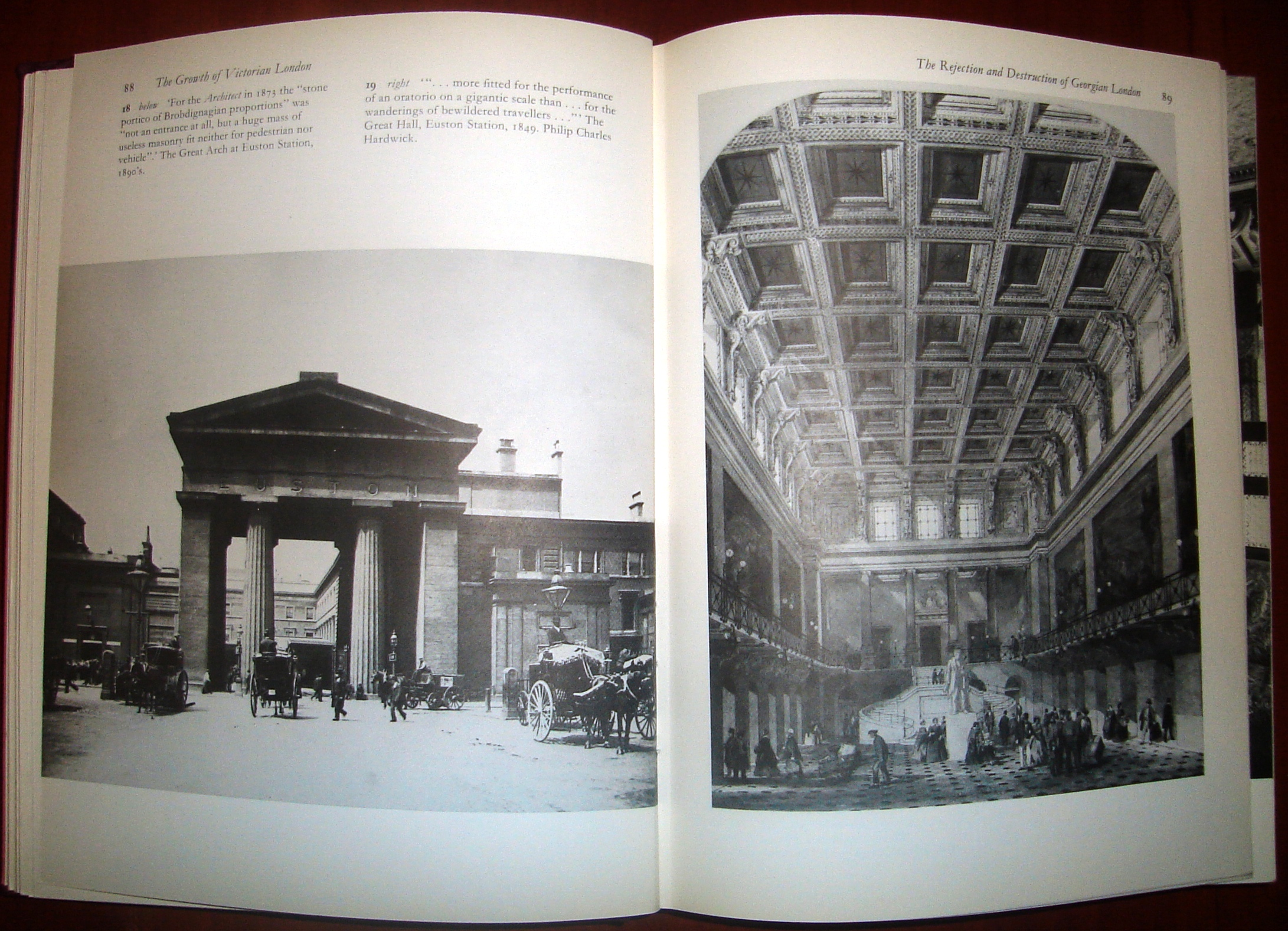 88 The Growth of Victorian London

18 below 'For the Architect in 1873 the "stone portico of Brobdignagian proportions" was "not an entrance at all, but a huge mass of useless masonry fit neither for pedestrian nor vehicle".' The Great Arch at Euston Station, 1890's.

19 right '". . . more fitted for the performance of an oratorio on a gigantic scale than . . . for the wanderings of bewildered travellers . . ."' The Great Hall, Euston Station, 1849. Philip Charles Hardwick.

EUSTON

The Rejection and Destruction of Georgian London 89